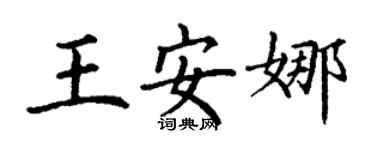 王安娜

词典网